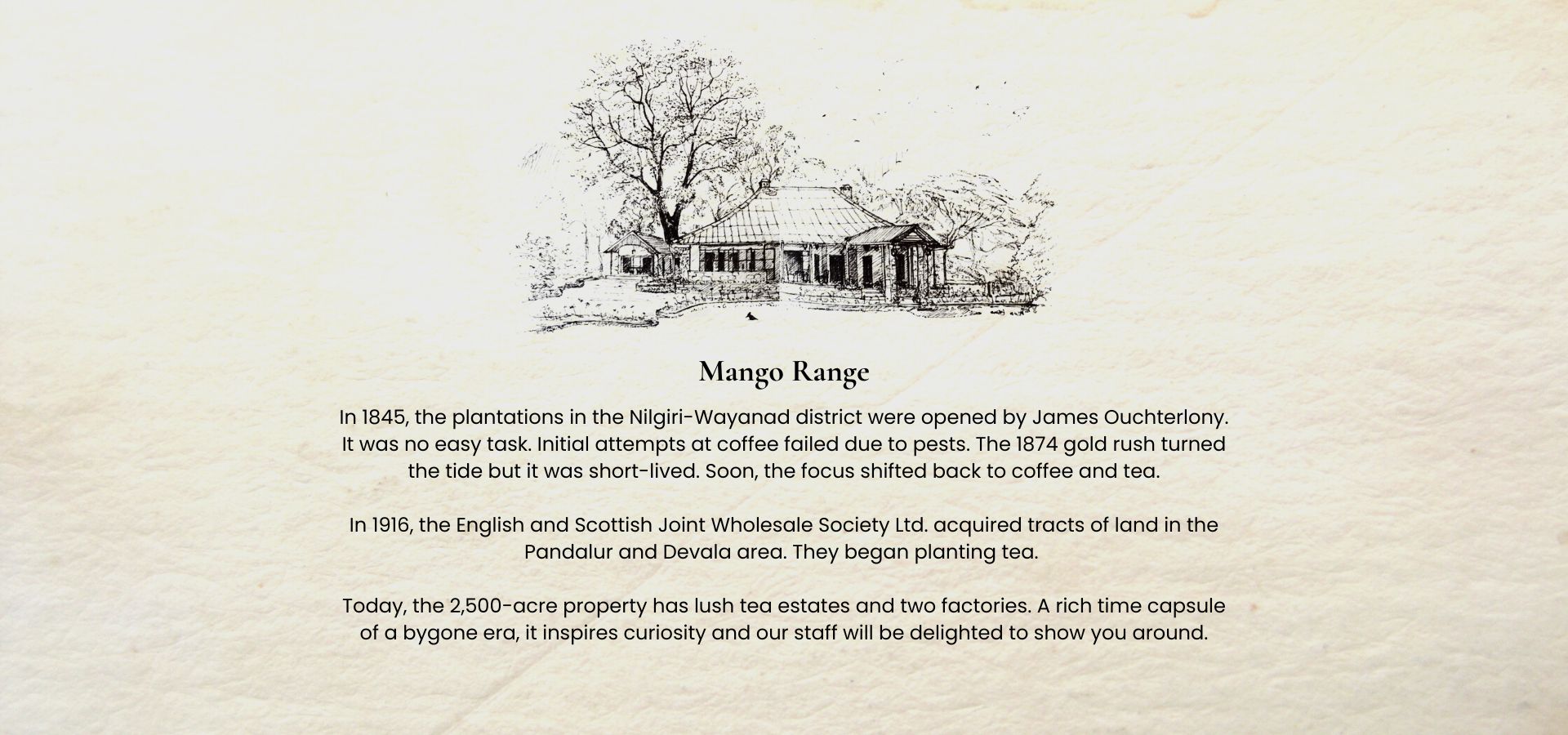 Mango Range

In 1845, the plantations in the Nilgiri-Wayanad district were opened by James Ouchterlony. It was no easy task. Initial attempts at coffee failed due to pests. The 1874 gold rush turned the tide but it was short-lived. Soon, the focus shifted back to coffee and tea.

In 1916, the English and Scottish Joint Wholesale Society Ltd. acquired tracts of land in the Pandalur and Devala area. They began planting tea.

Today, the 2,500-acre property has lush tea estates and two factories. A rich time capsule of a bygone era, it inspires curiosity and our staff will be delighted to show you around.